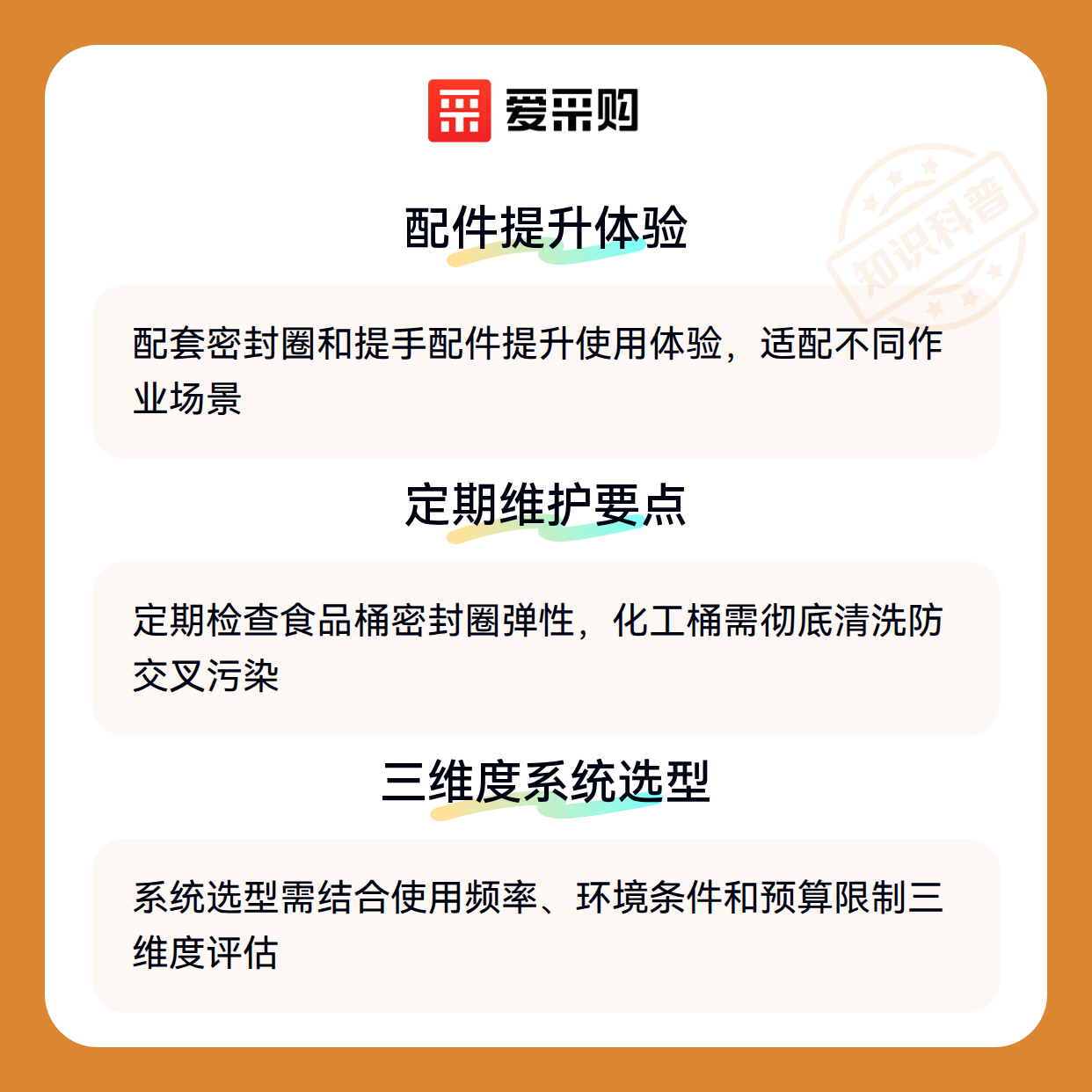 爱采购

配件提升体验

配套密封圈和提手配件提升使用体验，适配不同作业场景

定期维护要点

定期检查食品桶密封圈弹性，化工桶需彻底清洗防交叉污染

三维度系统选型

系统选型需结合使用频率、环境条件和预算限制三维度评估

知识科普